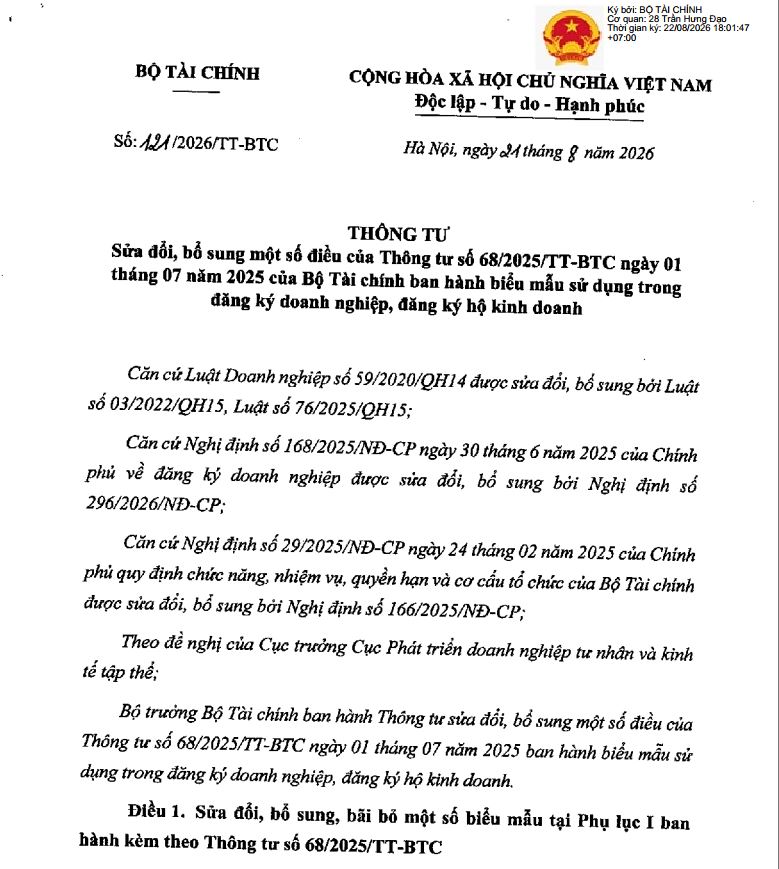 Ký bởi: BỘ TÀI CHÍNH
Cơ quan: 28 Trần Hưng Đạo
Thời gian ký: 22/08/2026 18:01:47 +07:00

BỘ TÀI CHÍNH

CỘNG HÒA XÃ HỘI CHỦ NGHĨA VIỆT NAM
Độc lập - Tự do - Hạnh phúc

Số: 121/2026/TT-BTC

Hà Nội, ngày 21 tháng 8 năm 2026

THÔNG TƯ
Sửa đổi, bổ sung một số điều của Thông tư số 68/2025/TT-BTC ngày 01 tháng 07 năm 2025 của Bộ Tài chính ban hành biểu mẫu sử dụng trong đăng ký doanh nghiệp, đăng ký hộ kinh doanh

Căn cứ Luật Doanh nghiệp số 59/2020/QH14 được sửa đổi, bổ sung bởi Luật số 03/2022/QH15, Luật số 76/2025/QH15;

Căn cứ Nghị định số 168/2025/NĐ-CP ngày 30 tháng 6 năm 2025 của Chính phủ về đăng ký doanh nghiệp được sửa đổi, bổ sung bởi Nghị định số 296/2026/NĐ-CP;

Căn cứ Nghị định số 29/2025/NĐ-CP ngày 24 tháng 02 năm 2025 của Chính phủ quy định chức năng, nhiệm vụ, quyền hạn và cơ cấu tổ chức của Bộ Tài chính được sửa đổi, bổ sung bởi Nghị định số 166/2025/NĐ-CP;

Theo đề nghị của Cục trưởng Cục Phát triển doanh nghiệp tư nhân và kinh tế tập thể;

Bộ trưởng Bộ Tài chính ban hành Thông tư sửa đổi, bổ sung một số điều của Thông tư số 68/2025/TT-BTC ngày 01 tháng 07 năm 2025 ban hành biểu mẫu sử dụng trong đăng ký doanh nghiệp, đăng ký hộ kinh doanh.

Điều 1. Sửa đổi, bổ sung, bãi bỏ một số biểu mẫu tại Phụ lục I ban hành kèm theo Thông tư số 68/2025/TT-BTC